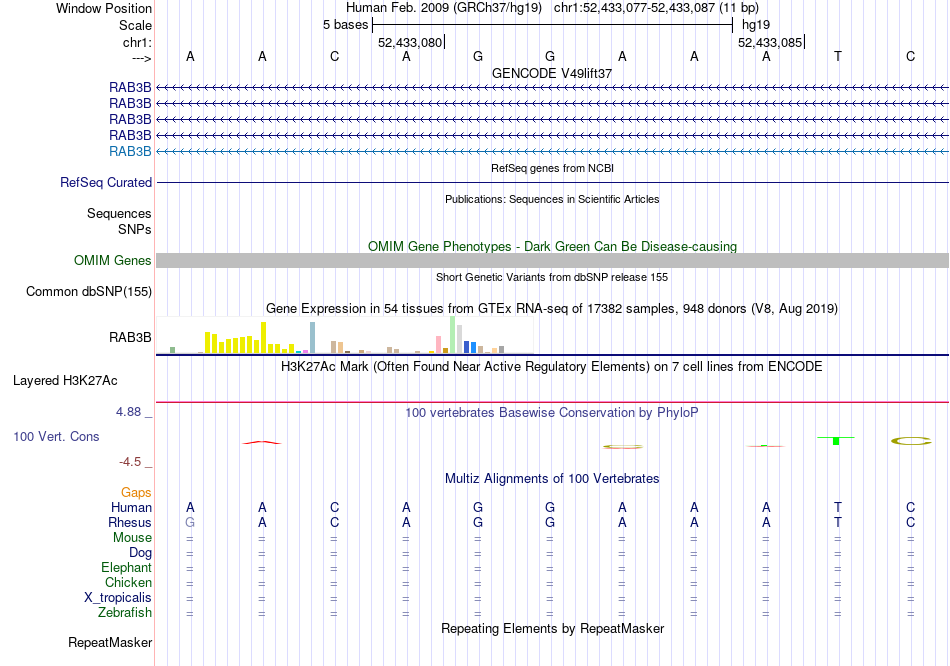 Window Position Human Feb. 2009 (GRCh37/hg19) chr1:52,433,077-52,433,087 (11 bp)
Scale 5 bases hg19
chr1: 52,433,080 52,433,085
---> A A C A G G A A A T C
GENCODE V49lift37
RAB3B
RAB3B
RAB3B
RAB3B
RAB3B
RefSeq genes from NCBI
RefSeq Curated
Publications: Sequences in Scientific Articles
Sequences
SNPs
OMIM Gene Phenotypes - Dark Green Can Be Disease-causing
OMIM Genes
Short Genetic Variants from dbSNP release 155
Common dbSNP(155)
Gene Expression in 54 tissues from GTEx RNA-seq of 17382 samples, 948 donors (V8, Aug 2019)
RAB3B
H3K27Ac Mark (Often Found Near Active Regulatory Elements) on 7 cell lines from ENCODE
Layered H3K27Ac
4.88 _ 100 vertebrates Basewise Conservation by PhyloP
100 Vert. Cons
-4.5 _
Multiz Alignments of 100 Vertebrates
Gaps
Human A A C A G G A A A T C
Rhesus G A C A G G A A A T C
Mouse = = = = = = = = = = =
Dog = = = = = = = = = = =
Elephant = = = = = = = = = = =
Chicken = = = = = = = = = = =
X_tropicalis = = = = = = = = = = =
Zebrafish = = = = = = = = = = =
Repeating Elements by RepeatMasker
RepeatMasker